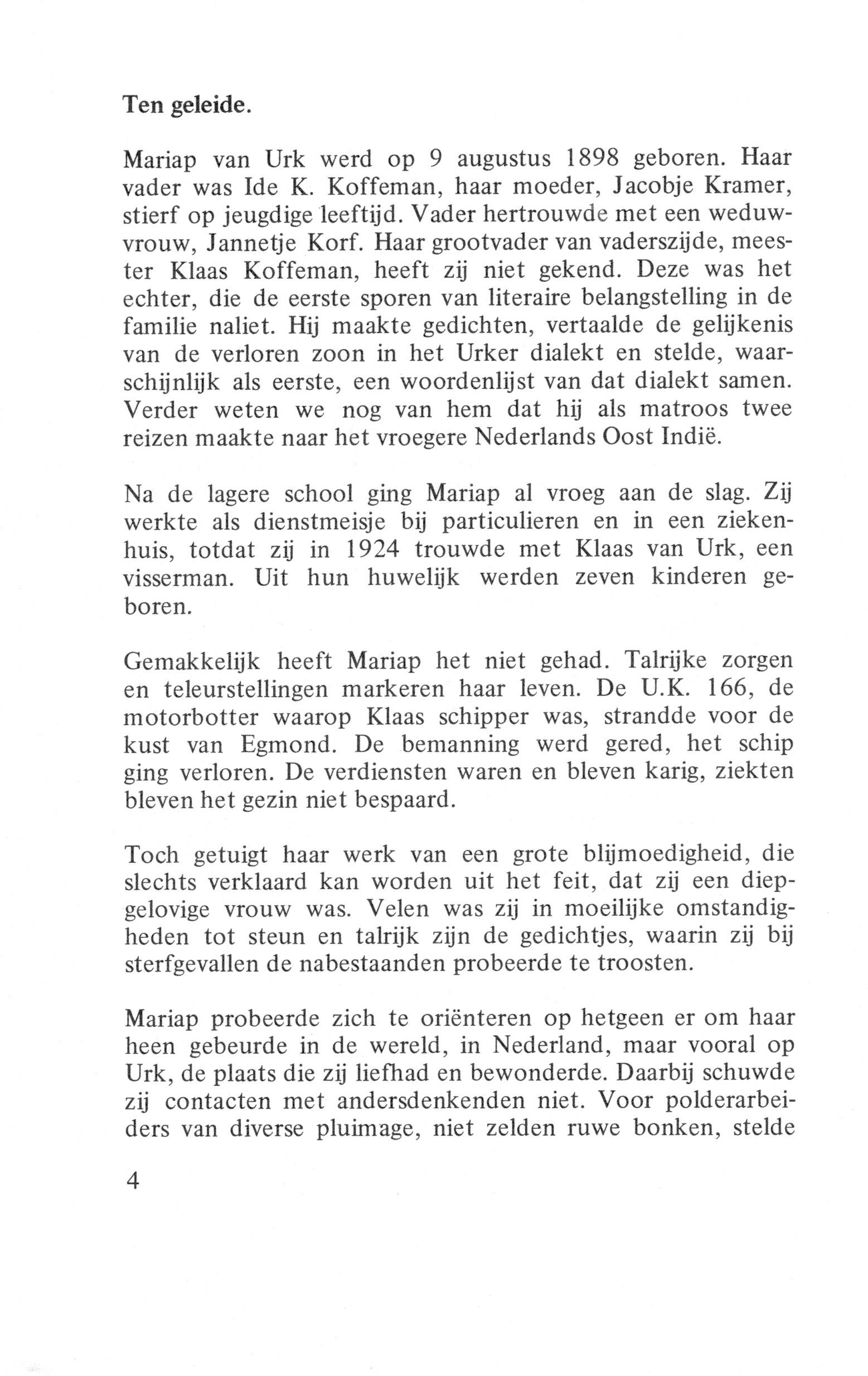 Ten geleide.

Mariap van Urk werd op 9 augustus 1898 geboren. Haar vader was Ide K. Koffeman, haar moeder, Jacobje Kramer, stierf op jeugdige leeftijd. Vader hertrouwde met een weduwvrouw, Jannetje Korf. Haar grootvader van vaderszijde, meester Klaas Koffeman, heeft zij niet gekend. Deze was het echter, die de eerste sporen van literaire belangstelling in de familie naliet. Hij maakte gedichten, vertaalde de gelijkenis van de verloren zoon in het Urker dialekt en stelde, waarschijnlijk als eerste, een woordenlijst van dat dialekt samen. Verder weten we nog van hem dat hij als matroos twee reizen maakte naar het vroegere Nederlands Oost Indië.

Na de lagere school ging Mariap al vroeg aan de slag. Zij werkte als dienstmeisje bij particulieren en in een ziekenhuis, totdat zij in 1924 trouwde met Klaas van Urk, een visserman. Uit hun huwelijk werden zeven kinderen geboren.

Gemakkelijk heeft Mariap het niet gehad. Talrijke zorgen en teleurstellingen markeren haar leven. De U.K. 166, de motorbotter waarop Klaas schipper was, strandde voor de kust van Egmond. De bemanning werd gered, het schip ging verloren. De verdiensten waren en bleven karig, ziekten bleven het gezin niet bespaard.

Toch getuigt haar werk van een grote blijmoedigheid, die slechts verklaard kan worden uit het feit, dat zij een diepgelovige vrouw was. Velen was zij in moeilijke omstandigheden tot steun en talrijk zijn de gedichtjes, waarin zij bij sterfgevallen de nabestaanden probeerde te troosten.

Mariap probeerde zich te oriënteren op hetgeen er om haar heen gebeurde in de wereld, in Nederland, maar vooral op Urk, de plaats die zij liefhad en bewonderde. Daarbij schuwde zij contacten met andersdenkenden niet. Voor polderarbeiders van diverse pluimage, niet zelden ruwe bonken, stelde

4